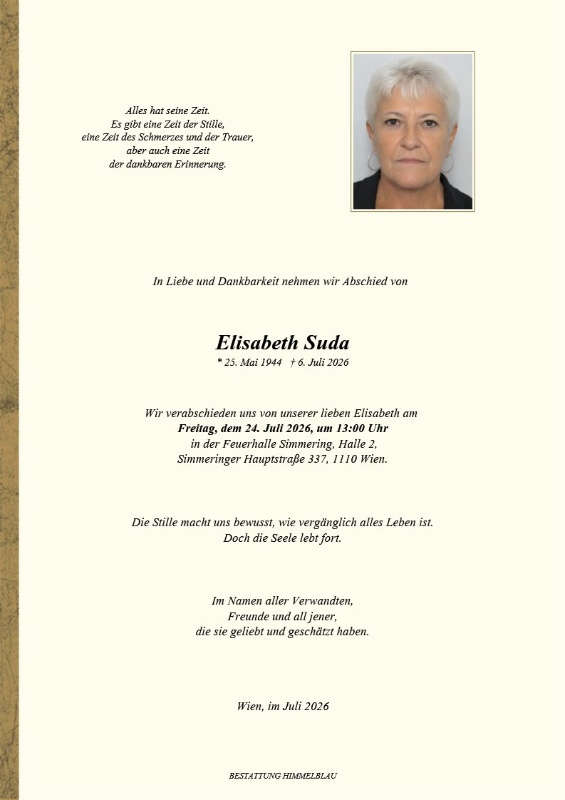 Alles hat seine Zeit.
Es gibt eine Zeit der Stille,
eine Zeit des Schmerzes und der Trauer,
aber auch eine Zeit
der dankbaren Erinnerung.

In Liebe und Dankbarkeit nehmen wir Abschied von

Elisabeth Suda

* 25. Mai 1944 † 6. Juli 2026

Wir verabschieden uns von unserer lieben Elisabeth am
Freitag, dem 24. Juli 2026, um 13:00 Uhr
in der Feuerhalle Simmering, Halle 2,
Simmeringer Hauptstraße 337, 1110 Wien.

Die Stille macht uns bewusst, wie vergänglich alles Leben ist.
Doch die Seele lebt fort.

Im Namen aller Verwandten,
Freunde und all jener,
die sie geliebt und geschätzt haben.

Wien, im Juli 2026

BESTATTUNG HIMMELBLAU